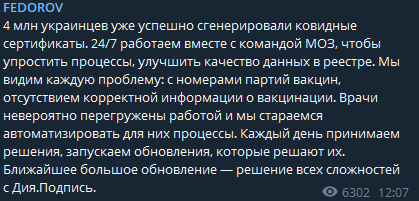 FEDOROV
4 млн украинцев уже успешно сгенерировали ковидные сертификаты. 24/7 работаем вместе с командой МОЗ, чтобы упростить процессы, улучшить качество данных в реестре. Мы видим каждую проблему: с номерами партий вакцин, отсутствием корректной информации о вакцинации. Врачи невероятно перегружены работой и мы стараемся автоматизировать для них процессы. Каждый день принимаем решения, запускаем обновления, которые решают их. Ближайшее большое обновление — решение всех сложностей с Дия.Подпись.
6302 12:07